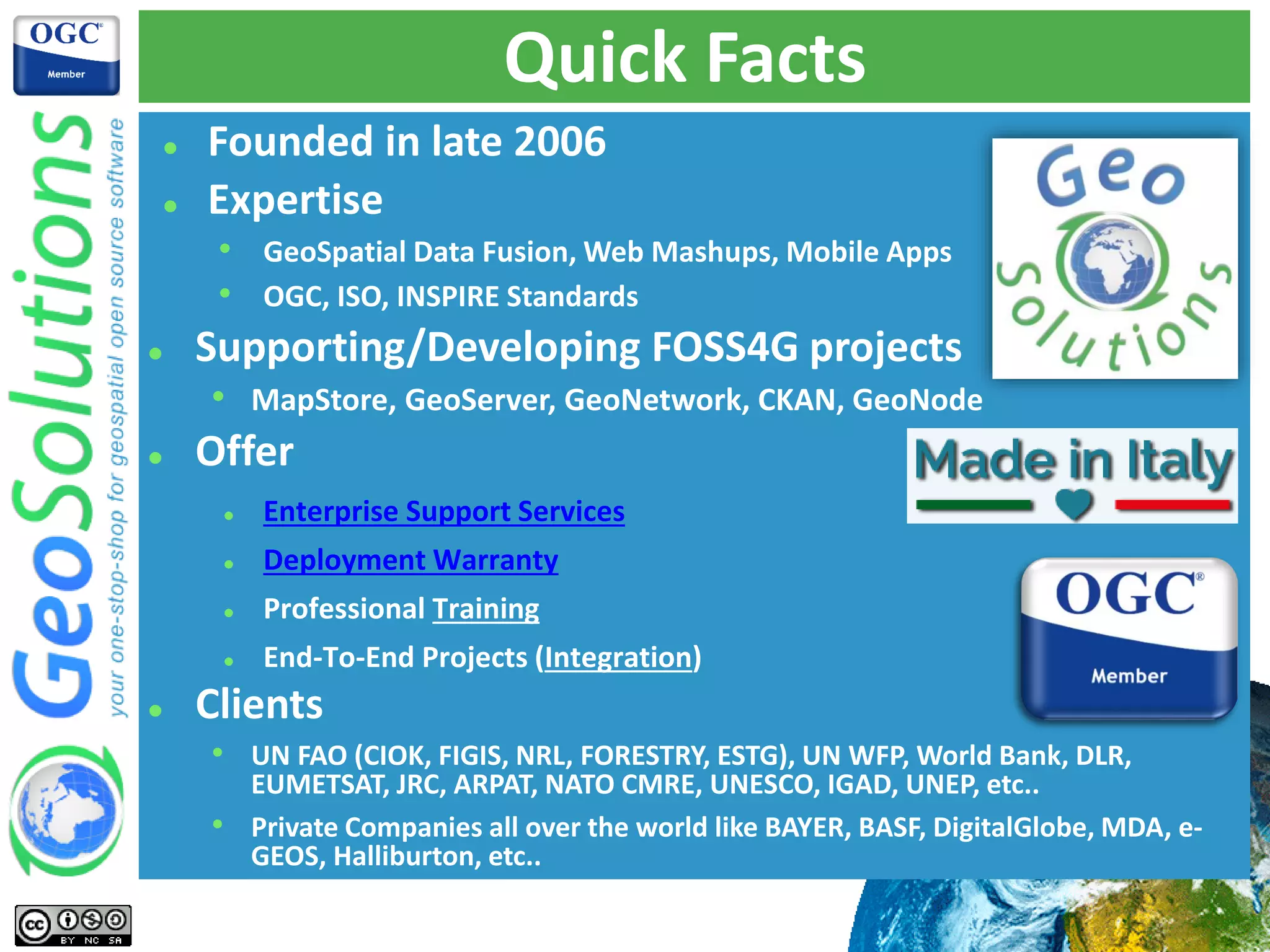 OGC® Member

GeoSolutions
your one-stop-shop for geospatial open source software

Quick Facts

- Founded in late 2006
- Expertise
  - GeoSpatial Data Fusion, Web Mashups, Mobile Apps
  - OGC, ISO, INSPIRE Standards
- Supporting/Developing FOSS4G projects
  - MapStore, GeoServer, GeoNetwork, CKAN, GeoNode
- Offer
  - Enterprise Support Services
  - Deployment Warranty
  - Professional Training
  - End-To-End Projects (Integration)
- Clients
  - UN FAO (CIOK, FIGIS, NRL, FORESTRY, ESTG), UN WFP, World Bank, DLR, EUMETSAT, JRC, ARPAT, NATO CMRE, UNESCO, IGAD, UNEP, etc..
  - Private Companies all over the world like BAYER, BASF, DigitalGlobe, MDA, e-GEOS, Halliburton, etc..

Geo Solutions

Made in Italy

OGC® Member

cc BY NC SA